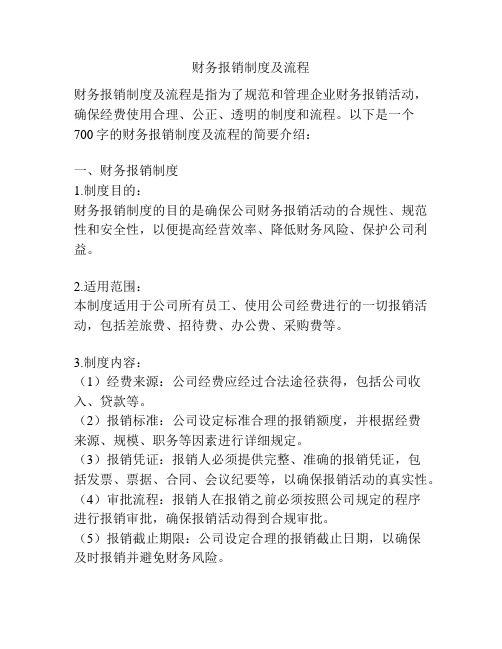 财务报销制度及流程

财务报销制度及流程是指为了规范和管理企业财务报销活动，确保经费使用合理、公正、透明的制度和流程。以下是一个700字的财务报销制度及流程的简要介绍：

一、财务报销制度
1.制度目的：
财务报销制度的目的是确保公司财务报销活动的合规性、规范性和安全性，以便提高经营效率、降低财务风险、保护公司利益。

2.适用范围：
本制度适用于公司所有员工、使用公司经费进行的一切报销活动，包括差旅费、招待费、办公费、采购费等。

3.制度内容：
（1）经费来源：公司经费应经过合法途径获得，包括公司收入、贷款等。
（2）报销标准：公司设定标准合理的报销额度，并根据经费来源、规模、职务等因素进行详细规定。
（3）报销凭证：报销人必须提供完整、准确的报销凭证，包括发票、票据、合同、会议纪要等，以确保报销活动的真实性。
（4）审批流程：报销人在报销之前必须按照公司规定的程序进行报销审批，确保报销活动得到合规审批。
（5）报销截止期限：公司设定合理的报销截止日期，以确保及时报销并避免财务风险。